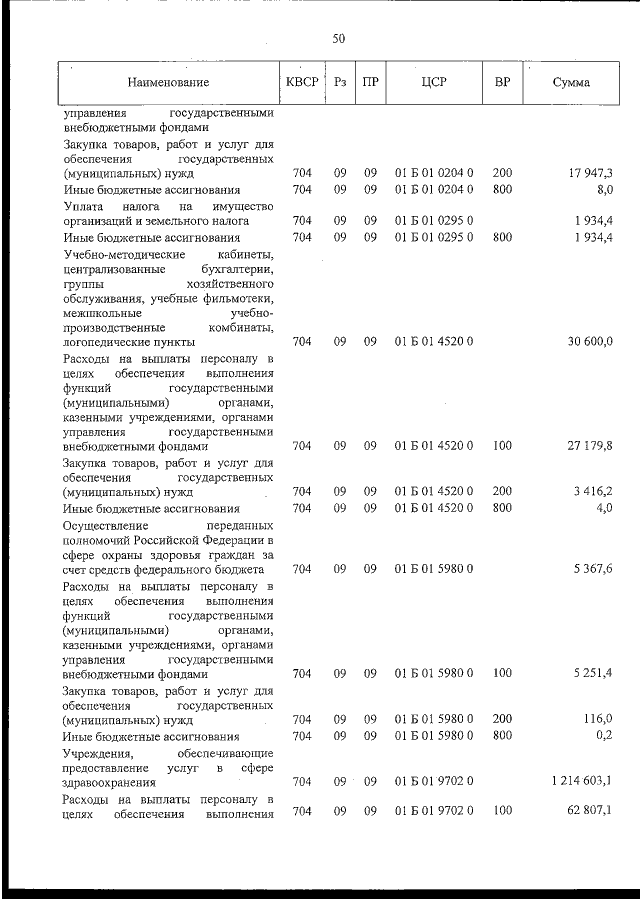 50

| Наименование | КВСР | Рз | ПР | ЦСР | ВР | Сумма |
|---|---|---|---|---|---|---|
| управления государственными внебюджетными фондами | | | | | | |
| Закупка товаров, работ и услуг для обеспечения государственных (муниципальных) нужд | 704 | 09 | 09 | 01 Б 01 0204 0 | 200 | 17 947,3 |
| Иные бюджетные ассигнования | 704 | 09 | 09 | 01 Б 01 0204 0 | 800 | 8,0 |
| Уплата налога на имущество организаций и земельного налога | 704 | 09 | 09 | 01 Б 01 0295 0 | | 1 934,4 |
| Иные бюджетные ассигнования | 704 | 09 | 09 | 01 Б 01 0295 0 | 800 | 1 934,4 |
| Учебно-методические кабинеты, централизованные бухгалтерии, группы хозяйственного обслуживания, учебные фильмотеки, межшкольные учебно-производственные комбинаты, логопедические пункты | 704 | 09 | 09 | 01 Б 01 4520 0 | | 30 600,0 |
| Расходы на выплаты персоналу в целях обеспечения выполнения функций государственными (муниципальными) органами, казенными учреждениями, органами управления государственными внебюджетными фондами | 704 | 09 | 09 | 01 Б 01 4520 0 | 100 | 27 179,8 |
| Закупка товаров, работ и услуг для обеспечения государственных (муниципальных) нужд | 704 | 09 | 09 | 01 Б 01 4520 0 | 200 | 3 416,2 |
| Иные бюджетные ассигнования | 704 | 09 | 09 | 01 Б 01 4520 0 | 800 | 4,0 |
| Осуществление переданных полномочий Российской Федерации в сфере охраны здоровья граждан за счет средств федерального бюджета | 704 | 09 | 09 | 01 Б 01 5980 0 | | 5 367,6 |
| Расходы на выплаты персоналу в целях обеспечения выполнения функций государственными (муниципальными) органами, казенными учреждениями, органами управления государственными внебюджетными фондами | 704 | 09 | 09 | 01 Б 01 5980 0 | 100 | 5 251,4 |
| Закупка товаров, работ и услуг для обеспечения государственных (муниципальных) нужд | 704 | 09 | 09 | 01 Б 01 5980 0 | 200 | 116,0 |
| Иные бюджетные ассигнования | 704 | 09 | 09 | 01 Б 01 5980 0 | 800 | 0,2 |
| Учреждения, обеспечивающие предоставление услуг в сфере здравоохранения | 704 | 09 | 09 | 01 Б 01 9702 0 | | 1 214 603,1 |
| Расходы на выплаты персоналу в целях обеспечения выполнения | 704 | 09 | 09 | 01 Б 01 9702 0 | 100 | 62 807,1 |